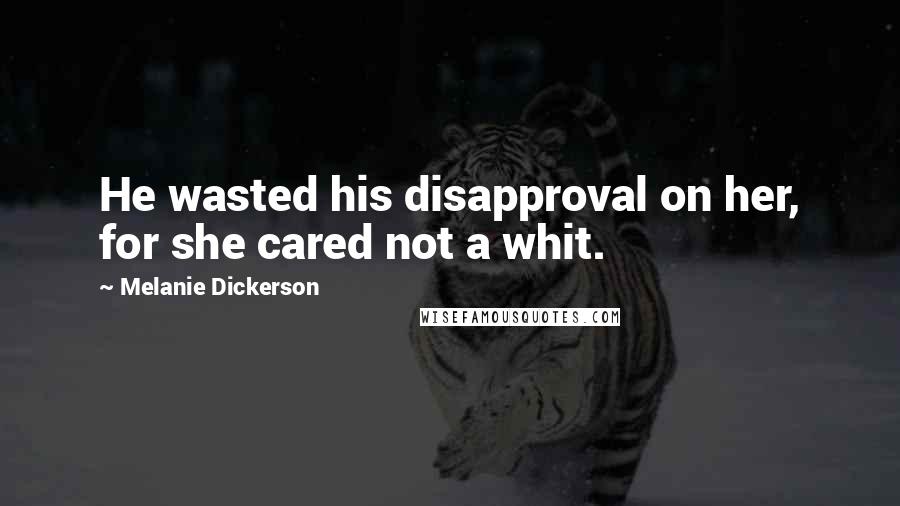 He wasted his disapproval on her, for she cared not a whit.

~ Melanie Dickerson

WISEFAMOUSQUOTES.COM